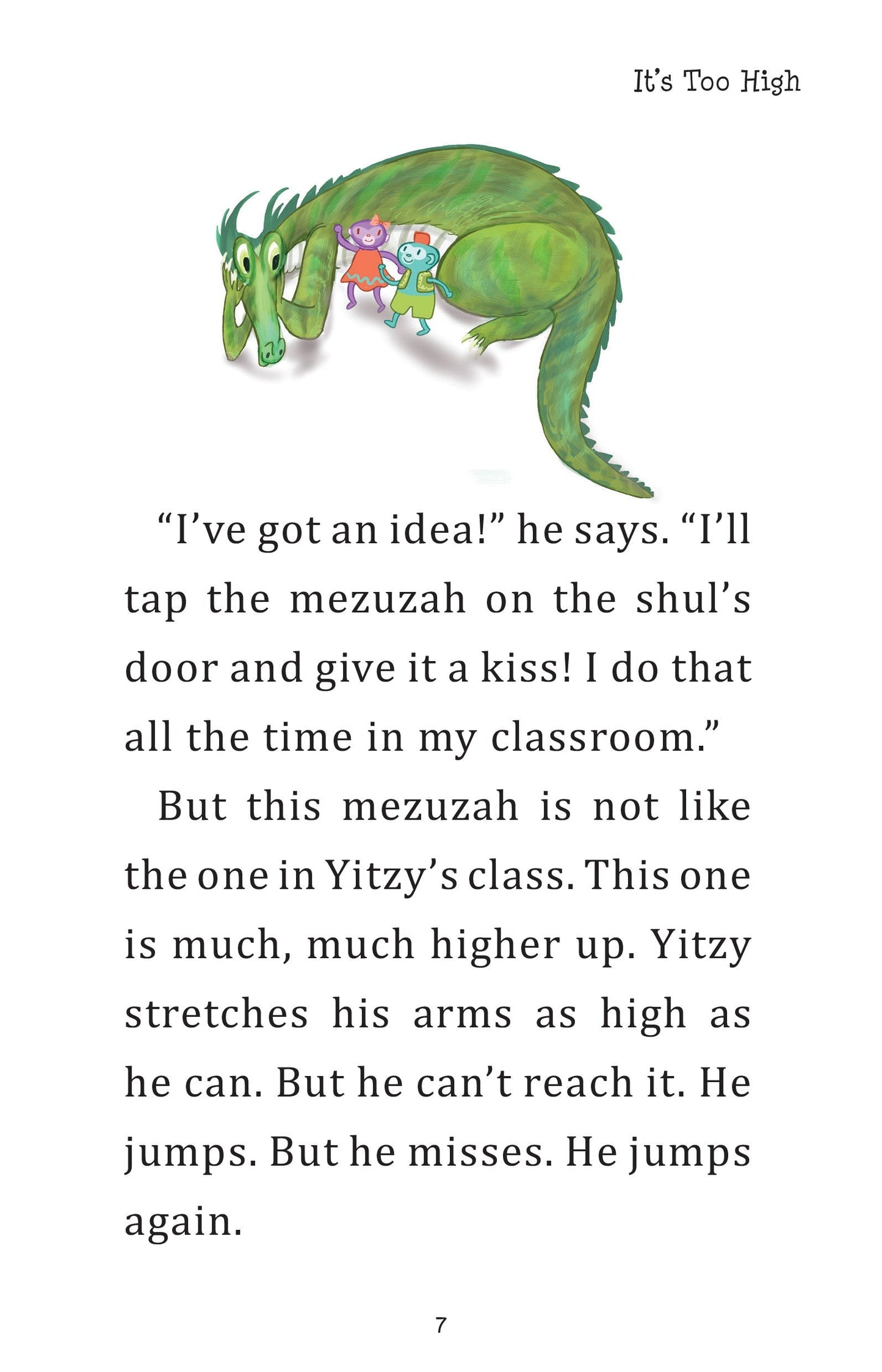 It's Too High

"I've got an idea!" he says. "I'll tap the mezuzah on the shul's door and give it a kiss! I do that all the time in my classroom."

But this mezuzah is not like the one in Yitzy's class. This one is much, much higher up. Yitzy stretches his arms as high as he can. But he can't reach it. He jumps. But he misses. He jumps again.

7